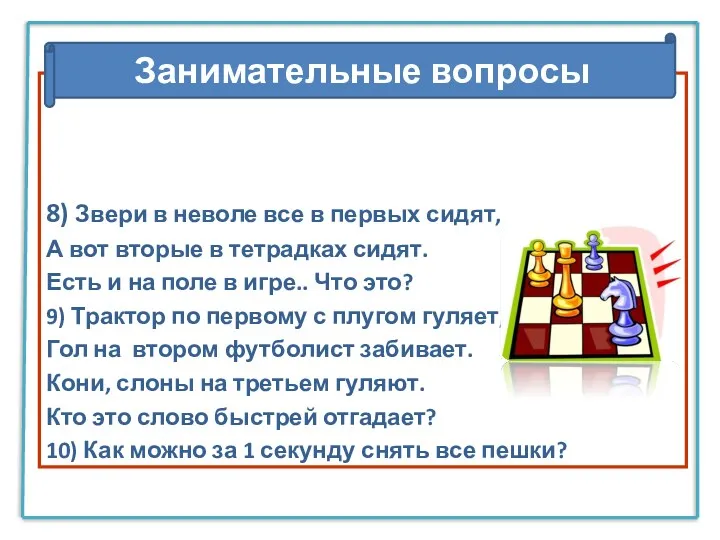 Занимательные вопросы

8) Звери в неволе все в первых сидят,
А вот вторые в тетрадках сидят.
Есть и на поле в игре.. Что это?
9) Трактор по первому с плугом гуляет,
Гол на втором футболист забивает.
Кони, слоны на третьем гуляют.
Кто это слово быстрей отгадает?
10) Как можно за 1 секунду снять все пешки?